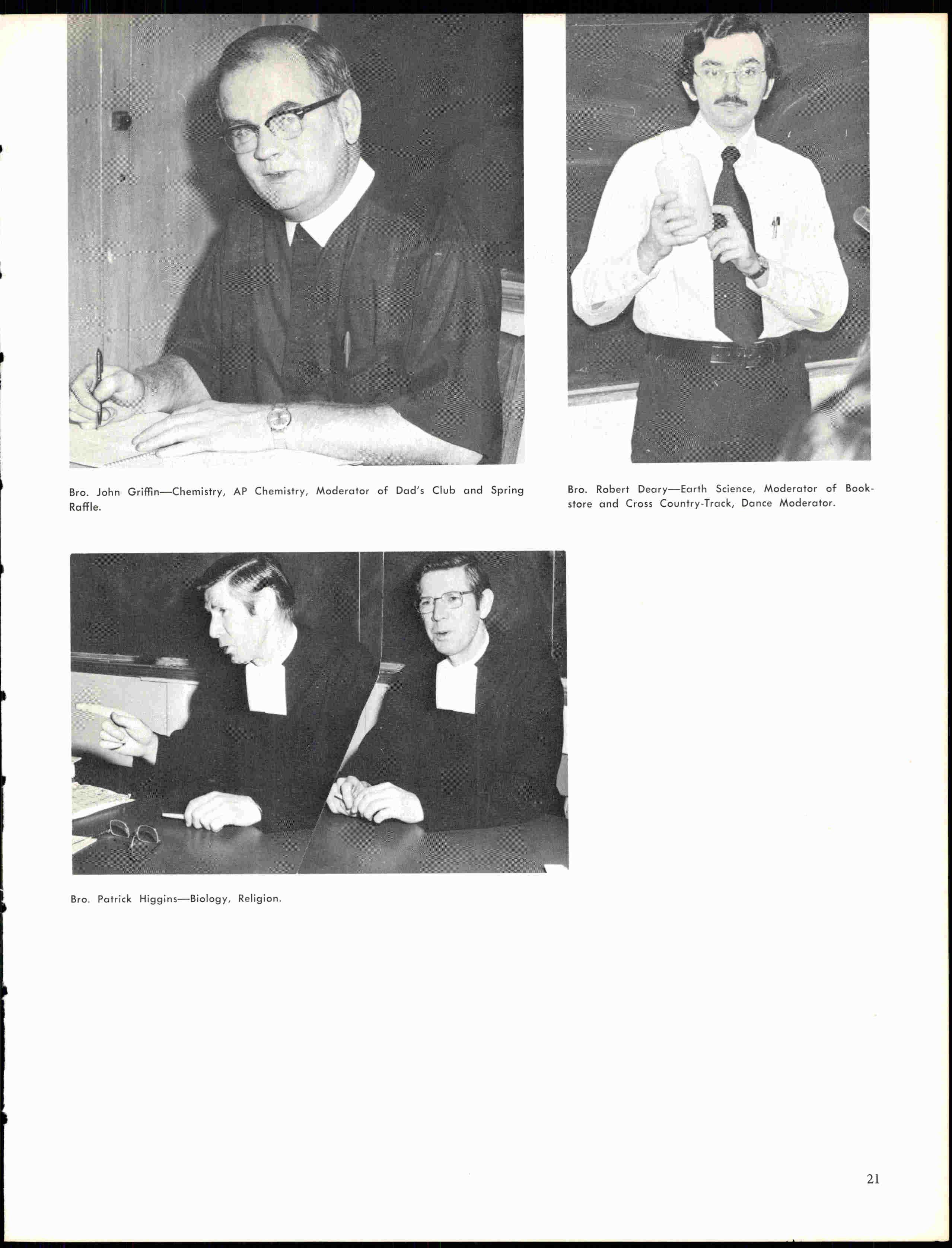 Bro. John Griffin—Chemistry, AP Chemistry, Moderator of Dad's Club and Spring Raffle.

Bro. Robert Deary—Earth Science, Moderator of Bookstore and Cross Country-Track, Dance Moderator.

Bro. Patrick Higgins—Biology, Religion.

21